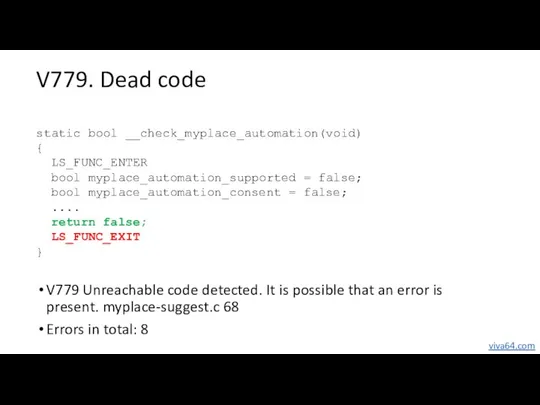 V779. Dead code

static bool __check_myplace_automation(void)
{
  LS_FUNC_ENTER
  bool myplace_automation_supported = false;
  bool myplace_automation_consent = false;
  ....
  return false;
  LS_FUNC_EXIT
}

• V779 Unreachable code detected. It is possible that an error is present. myplace-suggest.c 68

• Errors in total: 8

viva64.com